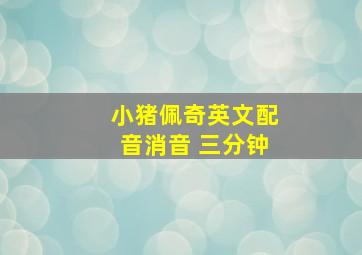 小猪佩奇英文配音消音 三分钟